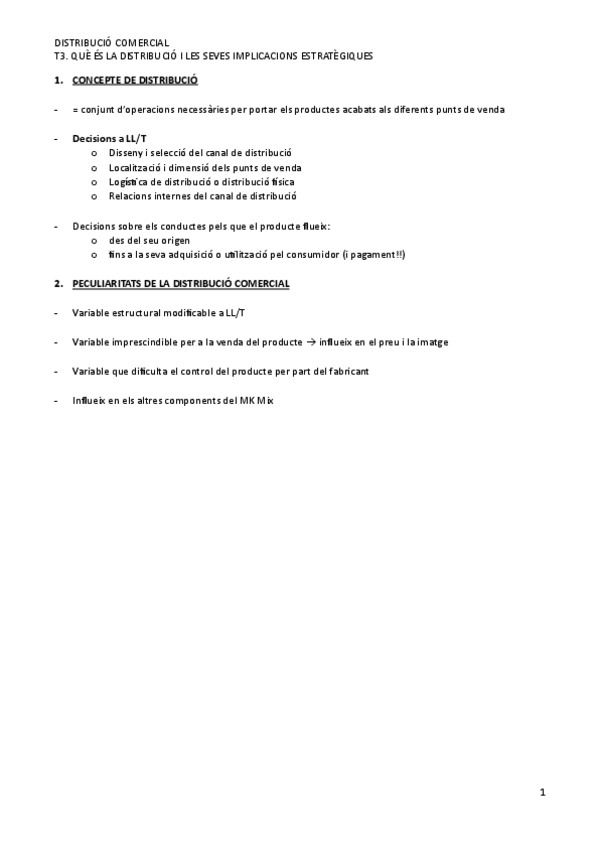 DISTRIBUCIÓ COMERCIAL
T3. QUÈ ÉS LA DISTRIBUCIÓ I LES SEVES IMPLICACIONS ESTRATÈGIQUES

1. CONCEPTE DE DISTRIBUCIÓ

- = conjunt d'operacions necessàries per portar els productes acabats als diferents punts de venda

- Decisions a LL/T
  o Disseny i selecció del canal de distribució
  o Localització i dimensió dels punts de venda
  o Logística de distribució o distribució física
  o Relacions internes del canal de distribució

- Decisions sobre els conductes pels que el producte flueix:
  o des del seu origen
  o fins a la seva adquisició o utilització pel consumidor (i pagament!!)

2. PECULIARITATS DE LA DISTRIBUCIÓ COMERCIAL

- Variable estructural modificable a LL/T

- Variable imprescindible per a la venda del producte → influeix en el preu i la imatge

- Variable que dificulta el control del producte per part del fabricant

- Influeix en els altres components del MK Mix

1